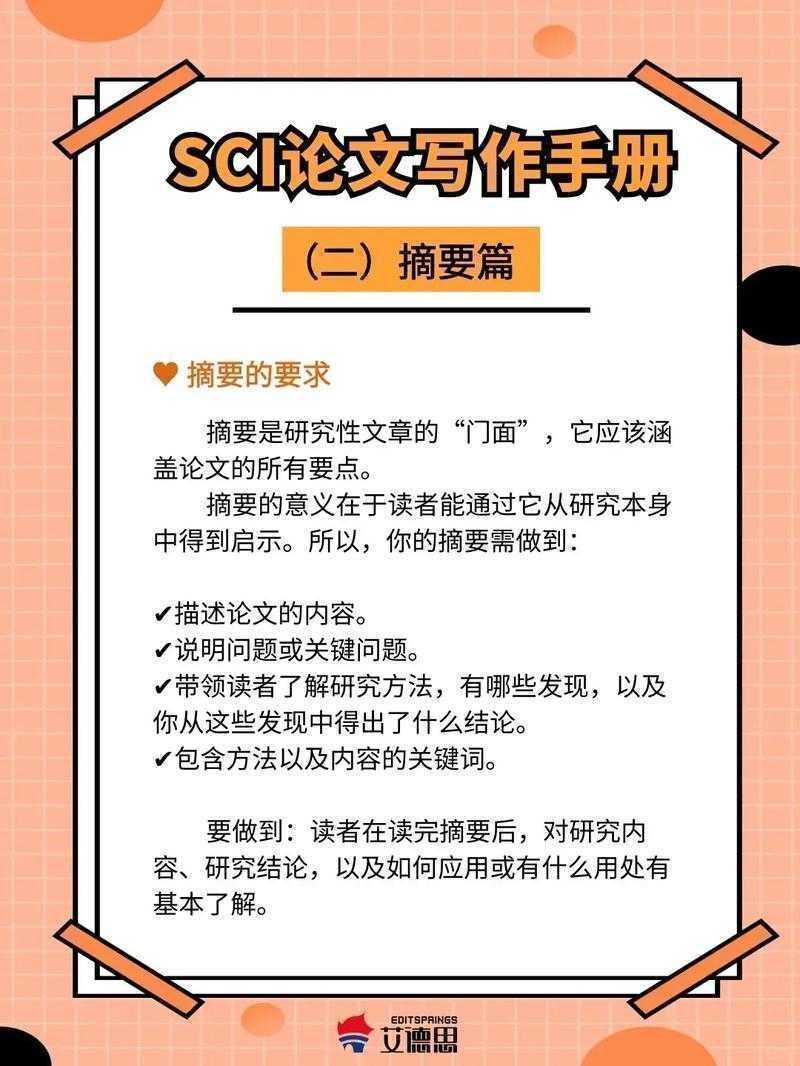 SCI论文写作手册

（二）摘要篇

♥ 摘要的要求

摘要是研究性文章的“门面”，它应该涵盖论文的所有要点。

摘要的意义在于读者能通过它从研究本身中得到启示。所以，你的摘要需做到：

✔描述论文的内容。
✔说明问题或关键问题。
✔带领读者了解研究方法，有哪些发现，以及你从这些发现中得出了什么结论。
✔包含方法以及内容的关键词。

要做到：读者在读完摘要后，对研究内容、研究结论，以及如何应用或有什么用处有基本了解。

EDITSPRINGS
艾德思